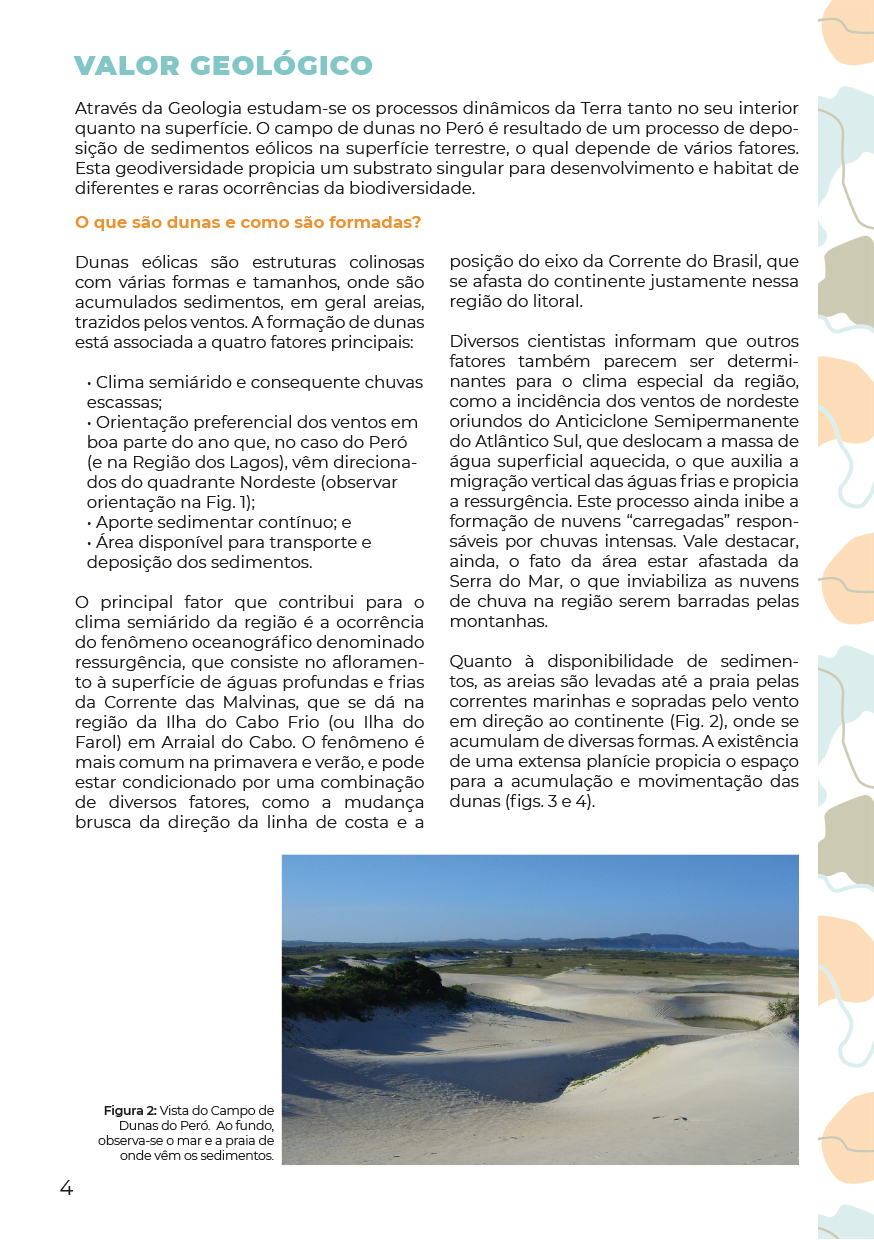 VALOR GEOLÓGICO

Através da Geologia estudam-se os processos dinâmicos da Terra tanto no seu interior quanto na superfície. O campo de dunas no Peró é resultado de um processo de deposição de sedimentos eólicos na superfície terrestre, o qual depende de vários fatores. Esta geodiversidade propicia um substrato singular para desenvolvimento e habitat de diferentes e raras ocorrências da biodiversidade.

O que são dunas e como são formadas?

Dunas eólicas são estruturas colinosas com várias formas e tamanhos, onde são acumulados sedimentos, em geral areias, trazidos pelos ventos. A formação de dunas está associada a quatro fatores principais:

• Clima semiárido e consequente chuvas escassas;
• Orientação preferencial dos ventos em boa parte do ano que, no caso do Peró (e na Região dos Lagos), vêm direcionados do quadrante Nordeste (observar orientação na Fig. 1);
• Aporte sedimentar contínuo; e
• Área disponível para transporte e deposição dos sedimentos.

O principal fator que contribui para o clima semiárido da região é a ocorrência do fenômeno oceanográfico denominado ressurgência, que consiste no afloramento à superfície de águas profundas e frias da Corrente das Malvinas, que se dá na região da Ilha do Cabo Frio (ou Ilha do Farol) em Arraial do Cabo. O fenômeno é mais comum na primavera e verão, e pode estar condicionado por uma combinação de diversos fatores, como a mudança brusca da direção da linha de costa e a posição do eixo da Corrente do Brasil, que se afasta do continente justamente nessa região do litoral.

Diversos cientistas informam que outros fatores também parecem ser determinantes para o clima especial da região, como a incidência dos ventos de nordeste oriundos do Anticiclone Semipermanente do Atlântico Sul, que deslocam a massa de água superficial aquecida, o que auxilia a migração vertical das águas frias e propicia a ressurgência. Este processo ainda inibe a formação de nuvens “carregadas” responsáveis por chuvas intensas. Vale destacar, ainda, o fato da área estar afastada da Serra do Mar, o que inviabiliza as nuvens de chuva na região serem barradas pelas montanhas.

Quanto à disponibilidade de sedimentos, as areias são levadas até a praia pelas correntes marinhas e sopradas pelo vento em direção ao continente (Fig. 2), onde se acumulam de diversas formas. A existência de uma extensa planície propicia o espaço para a acumulação e movimentação das dunas (figs. 3 e 4).

Figura 2: Vista do Campo de Dunas do Peró. Ao fundo, observa-se o mar e a praia de onde vêm os sedimentos.

4